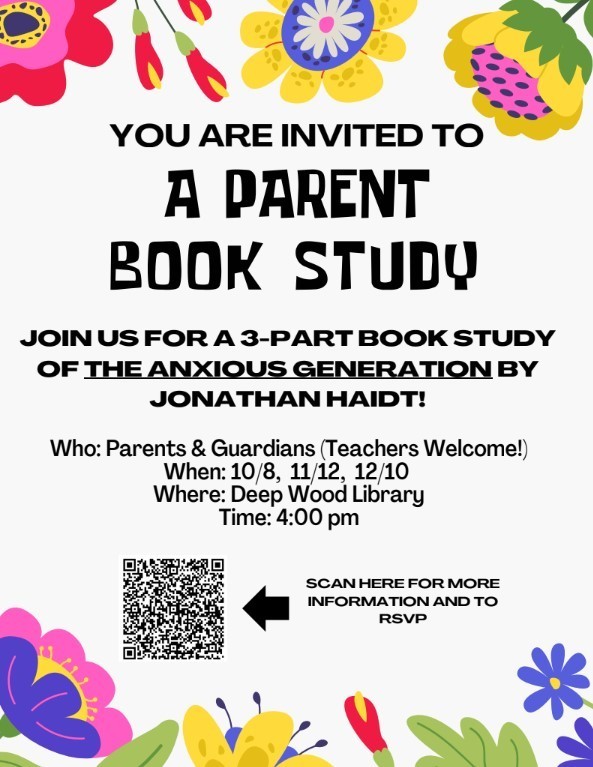 YOU ARE INVITED TO

A PARENT BOOK STUDY

JOIN US FOR A 3-PART BOOK STUDY OF THE ANXIOUS GENERATION BY JONATHAN HAIDT!

Who: Parents & Guardians (Teachers Welcome!)
When: 10/8, 11/12, 12/10
Where: Deep Wood Library
Time: 4:00 pm

SCAN HERE FOR MORE INFORMATION AND TO RSVP